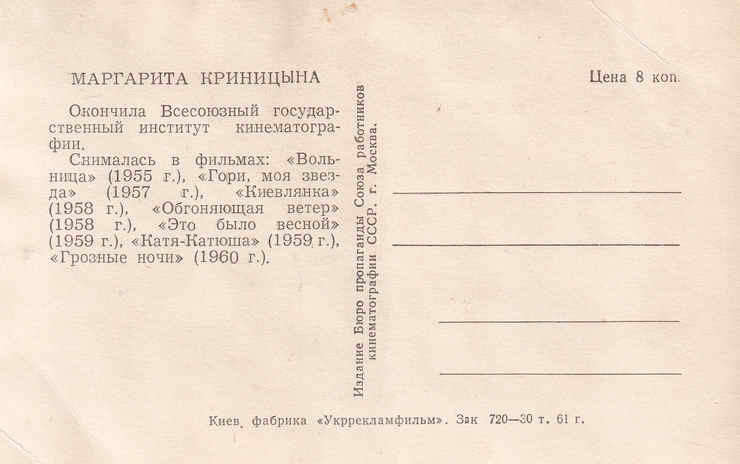 МАРГАРИТА КРИНИЦЫНА

Окончила Всесоюзный государственный институт кинематографии.

Снималась в фильмах: «Вольница» (1955 г.), «Гори, моя звезда» (1957 г.), «Киевлянка» (1958 г.), «Обгоняющая ветер» (1958 г.), «Это было весной» (1959 г.), «Катя-Катюша» (1959 г.), «Грозные ночи» (1960 г.).

Издание Бюро пропаганды Союза работников кинематографии СССР. г. Москва.

Цена 8 коп.

Киев, фабрика «Укррекламфильм». Зак 720—30 т. 61 г.